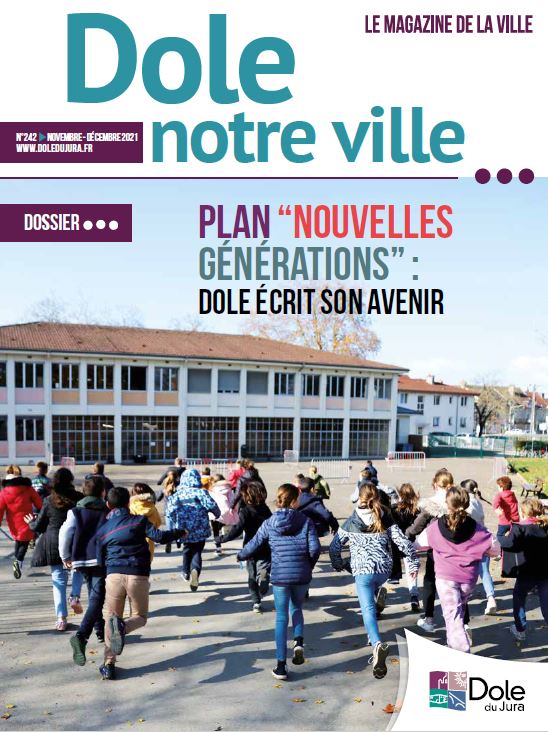 LE MAGAZINE DE LA VILLE

Dole notre ville

N°242 NOVEMBRE - DÉCEMBRE 2021
WWW.DOLEDUJURA.FR

DOSSIER

PLAN "NOUVELLES GÉNÉRATIONS" : DOLE ÉCRIT SON AVENIR

Dole du Jura